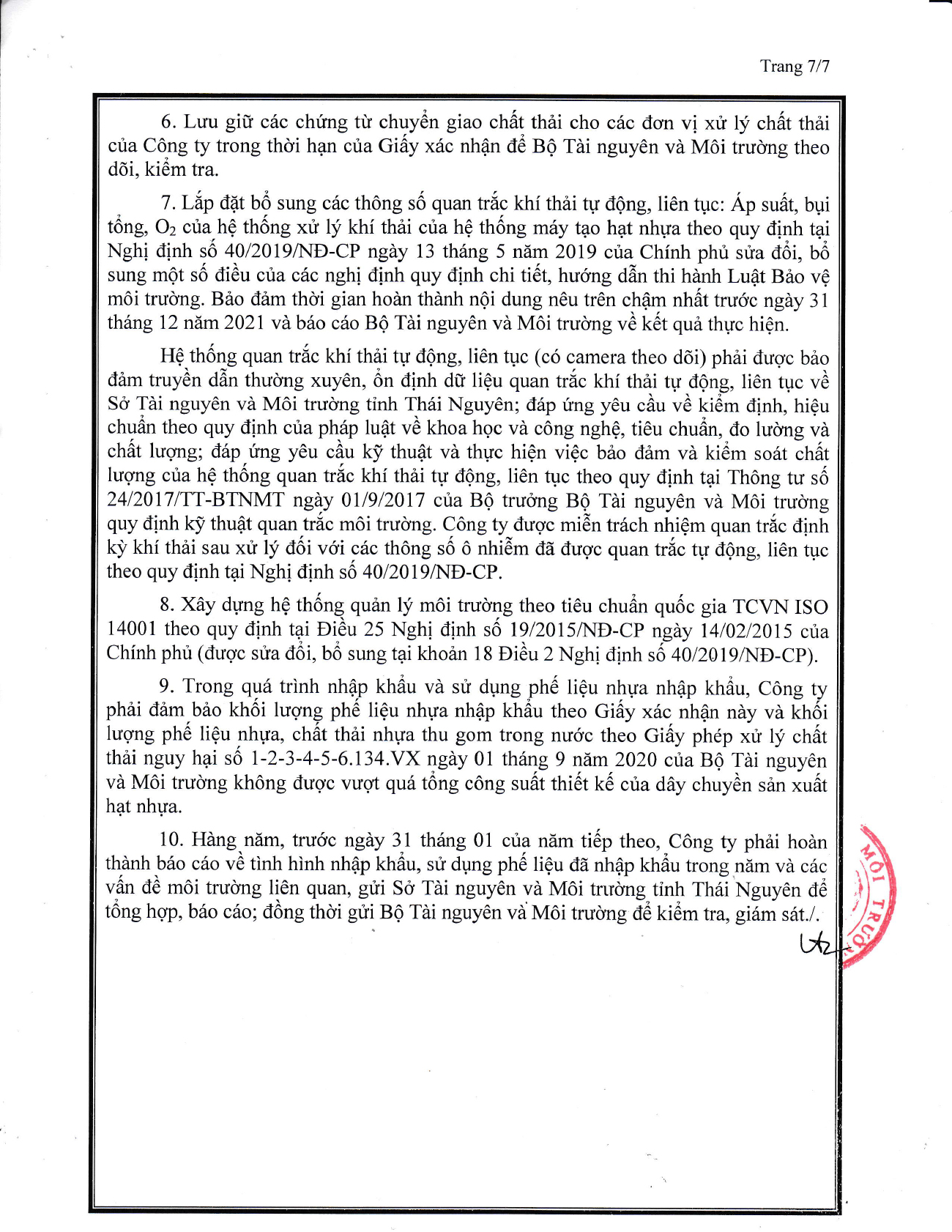 Trang 7/7

6. Lưu giữ các chứng từ chuyển giao chất thải cho các đơn vị xử lý chất thải của Công ty trong thời hạn của Giấy xác nhận để Bộ Tài nguyên và Môi trường theo dõi, kiểm tra.

7. Lắp đặt bổ sung các thông số quan trắc khí thải tự động, liên tục: Áp suất, bụi tổng, $O_2$ của hệ thống xử lý khí thải của hệ thống máy tạo hạt nhựa theo quy định tại Nghị định số 40/2019/NĐ-CP ngày 13 tháng 5 năm 2019 của Chính phủ sửa đổi, bổ sung một số điều của các nghị định quy định chi tiết, hướng dẫn thi hành Luật Bảo vệ môi trường. Bảo đảm thời gian hoàn thành nội dung nêu trên chậm nhất trước ngày 31 tháng 12 năm 2021 và báo cáo Bộ Tài nguyên và Môi trường về kết quả thực hiện.

Hệ thống quan trắc khí thải tự động, liên tục (có camera theo dõi) phải được bảo đảm truyền dẫn thường xuyên, ổn định dữ liệu quan trắc khí thải tự động, liên tục về Sở Tài nguyên và Môi trường tỉnh Thái Nguyên; đáp ứng yêu cầu về kiểm định, hiệu chuẩn theo quy định của pháp luật về khoa học và công nghệ, tiêu chuẩn, đo lường và chất lượng; đáp ứng yêu cầu kỹ thuật và thực hiện việc bảo đảm và kiểm soát chất lượng của hệ thống quan trắc khí thải tự động, liên tục theo quy định tại Thông tư số 24/2017/TT-BTNMT ngày 01/9/2017 của Bộ trưởng Bộ Tài nguyên và Môi trường quy định kỹ thuật quan trắc môi trường. Công ty được miễn trách nhiệm quan trắc định kỳ khí thải sau xử lý đối với các thông số ô nhiễm đã được quan trắc tự động, liên tục theo quy định tại Nghị định số 40/2019/NĐ-CP.

8. Xây dựng hệ thống quản lý môi trường theo tiêu chuẩn quốc gia TCVN ISO 14001 theo quy định tại Điều 25 Nghị định số 19/2015/NĐ-CP ngày 14/02/2015 của Chính phủ (được sửa đổi, bổ sung tại khoản 18 Điều 2 Nghị định số 40/2019/NĐ-CP).

9. Trong quá trình nhập khẩu và sử dụng phế liệu nhựa nhập khẩu, Công ty phải đảm bảo khối lượng phế liệu nhựa nhập khẩu theo Giấy xác nhận này và khối lượng phế liệu nhựa, chất thải nhựa thu gom trong nước theo Giấy phép xử lý chất thải nguy hại số 1-2-3-4-5-6.134.VX ngày 01 tháng 9 năm 2020 của Bộ Tài nguyên và Môi trường không được vượt quá tổng công suất thiết kế của dây chuyền sản xuất hạt nhựa.

10. Hàng năm, trước ngày 31 tháng 01 của năm tiếp theo, Công ty phải hoàn thành báo cáo về tình hình nhập khẩu, sử dụng phế liệu đã nhập khẩu trong năm và các vấn đề môi trường liên quan, gửi Sở Tài nguyên và Môi trường tỉnh Thái Nguyên để tổng hợp, báo cáo; đồng thời gửi Bộ Tài nguyên và Môi trường để kiểm tra, giám sát./.

MÔI TRƯỜ